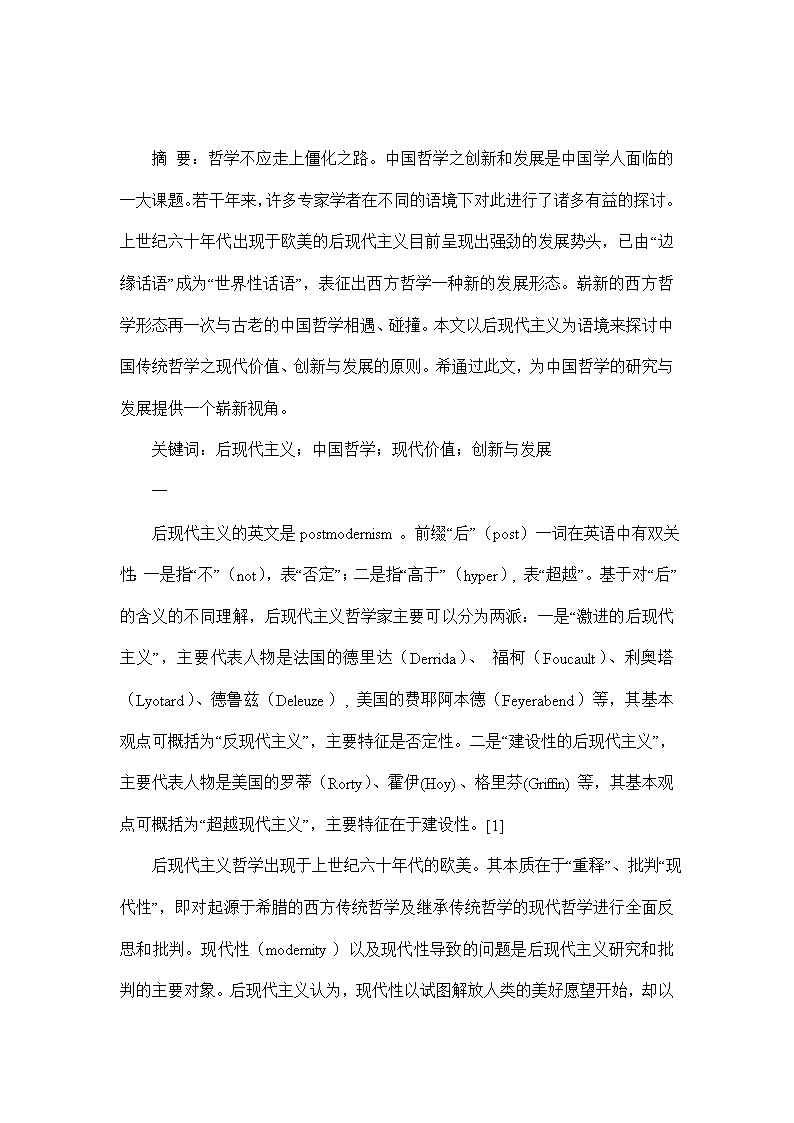 摘 要：哲学不应走上僵化之路。中国哲学之创新和发展是中国学人面临的一大课题。若干年来，许多专家学者在不同的语境下对此进行了诸多有益的探讨。上世纪六十年代出现于欧美的后现代主义目前呈现出强劲的发展势头，已由“边缘话语”成为“世界性话语”，表征出西方哲学一种新的发展形态。崭新的西方哲学形态再一次与古老的中国哲学相遇、碰撞。本文以后现代主义为语境来探讨中国传统哲学之现代价值、创新与发展的原则。希通过此文，为中国哲学的研究与发展提供一个崭新视角。

关键词：后现代主义；中国哲学；现代价值；创新与发展

一

后现代主义的英文是 postmodernism 。前缀“后”（post）一词在英语中有双关性 一是指“不”（not），表“否定”；二是指“高于”（hyper），表“超越”。基于对“后”的含义的不同理解，后现代主义哲学家主要可以分为两派：一是“激进的后现代主义”，主要代表人物是法国的德里达（Derrida）、 福柯（Foucault）、利奥塔（Lyotard）、德鲁兹（Deleuze），美国的费耶阿本德（Feyerabend）等，其基本观点可概括为“反现代主义”，主要特征是否定性。二是“建设性的后现代主义”，主要代表人物是美国的罗蒂（Rorty）、霍伊(Hoy)、格里芬(Griffin) 等，其基本观点可概括为“超越现代主义”，主要特征在于建设性。[1]

后现代主义哲学出现于上世纪六十年代的欧美。其本质在于“重释”、批判“现代性”，即对起源于希腊的西方传统哲学及继承传统哲学的现代哲学进行全面反思和批判。现代性（modernity ）以及现代性导致的问题是后现代主义研究和批判的主要对象。后现代主义认为，现代性以试图解放人类的美好愿望开始，却以